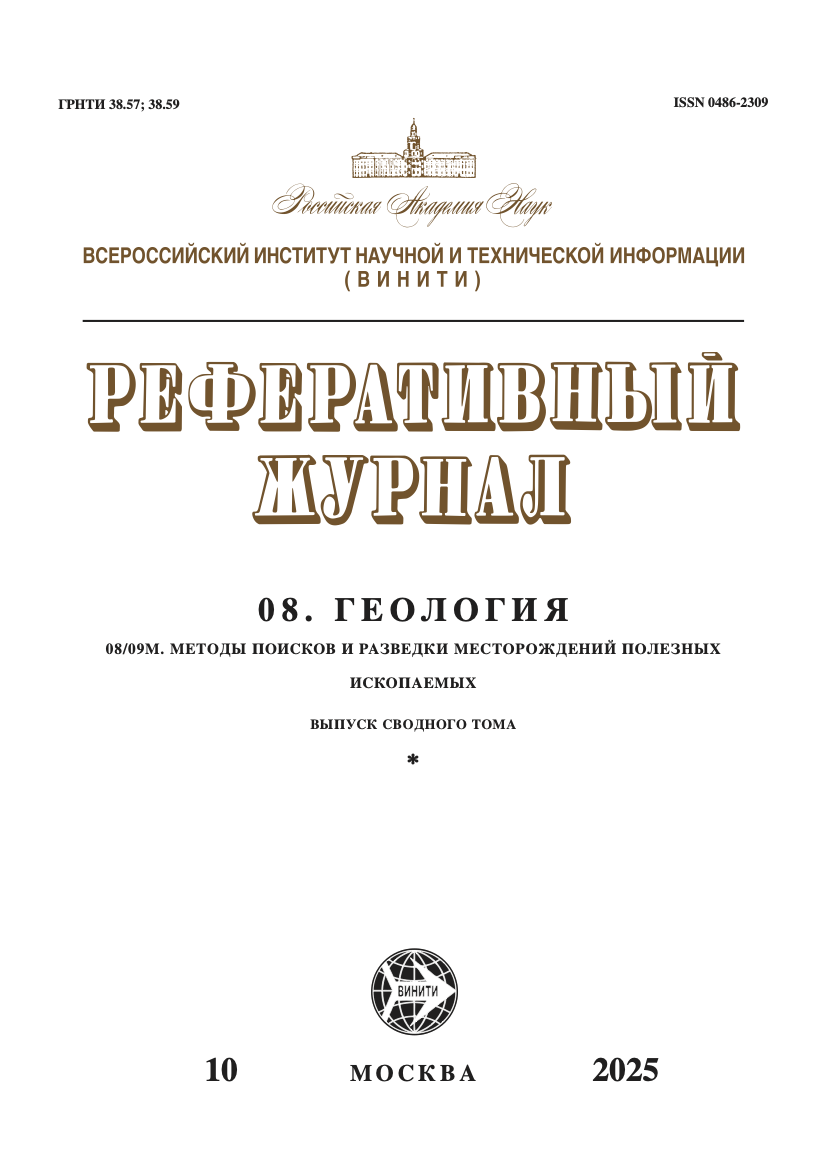 ГРНТИ 38.57; 38.59

ISSN 0486-2309

Российская Академия Наук

ВСЕРОССИЙСКИЙ ИНСТИТУТ НАУЧНОЙ И ТЕХНИЧЕСКОЙ ИНФОРМАЦИИ
(ВИНИТИ)

РЕФЕРАТИВНЫЙ ЖУРНАЛ

08. ГЕОЛОГИЯ

08/09М. МЕТОДЫ ПОИСКОВ И РАЗВЕДКИ МЕСТОРОЖДЕНИЙ ПОЛЕЗНЫХ ИСКОПАЕМЫХ

ВЫПУСК СВОДНОГО ТОМА

*

ВИНИТИ

10

МОСКВА

2025